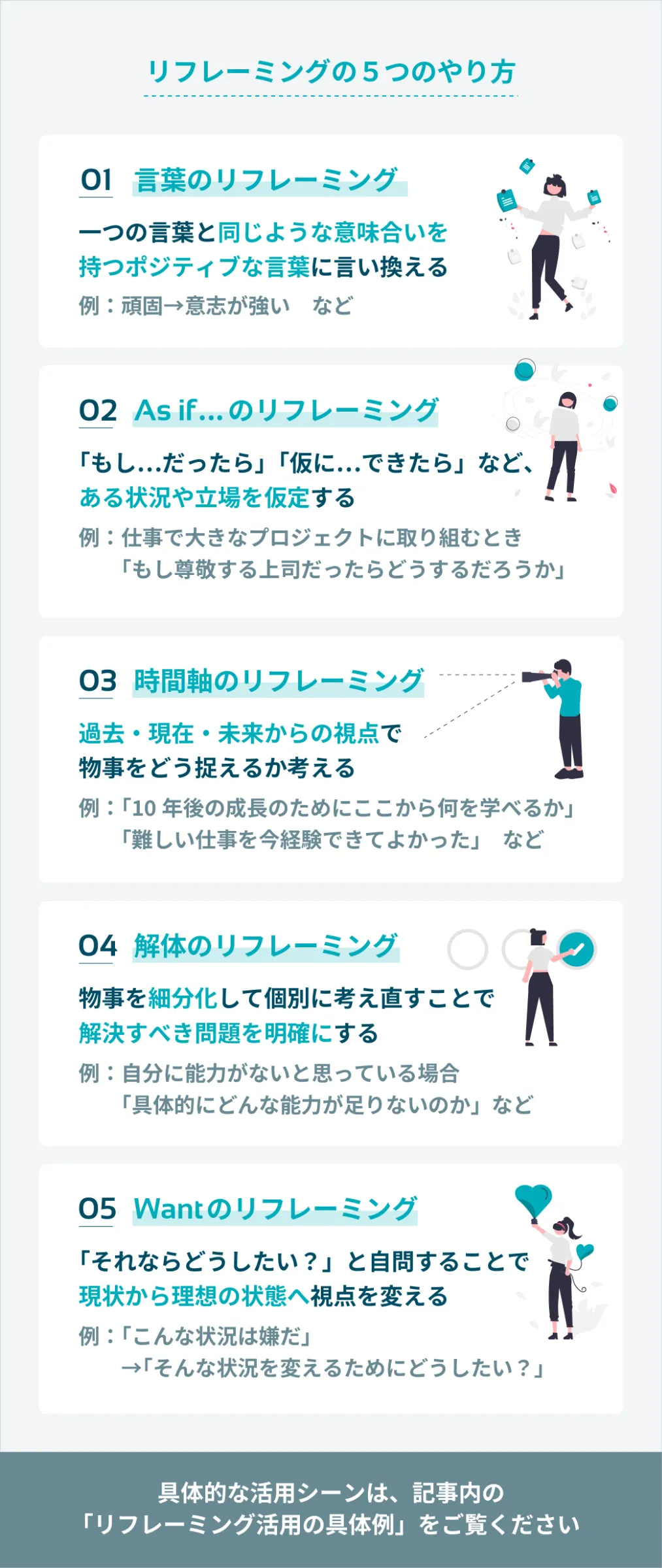 リフレーミングの５つのやり方

01 言葉のリフレーミング

一つの言葉と同じような意味合いを持つポジティブな言葉に言い換える

例：頑固→意志が強い　など

02 As if…のリフレーミング

「もし…だったら」「仮に…できたら」など、ある状況や立場を仮定する

例：仕事で大きなプロジェクトに取り組むとき
「もし尊敬する上司だったらどうするだろうか」

03 時間軸のリフレーミング

過去・現在・未来からの視点で物事をどう捉えるか考える

例：「10 年後の成長のためにここから何を学べるか」
「難しい仕事を今経験できてよかった」　など

04 解体のリフレーミング

物事を細分化して個別に考え直すことで解決すべき問題を明確にする

例：自分に能力がないと思っている場合
「具体的にどんな能力が足りないのか」など

05 Wantのリフレーミング

「それならどうしたい？」と自問することで現状から理想の状態へ視点を変える

例：「こんな状況は嫌だ」
→「そんな状況を変えるためにどうしたい？」

具体的な活用シーンは、記事内の「リフレーミング活用の具体例」をご覧ください